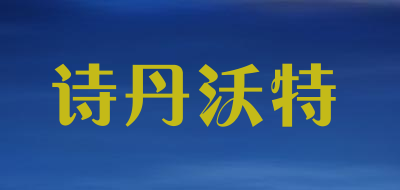 诗丹沃特